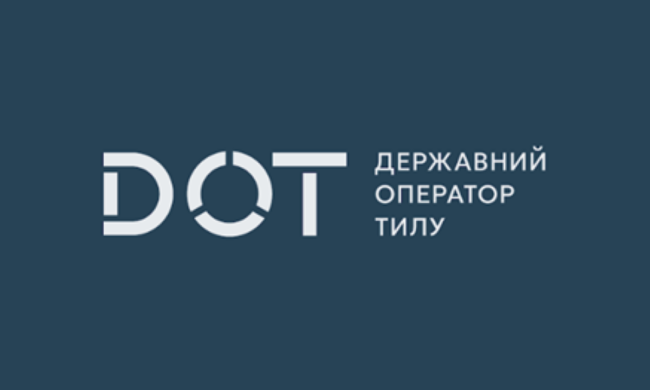 DOT

ДЕРЖАВНИЙ
ОПЕРАТОР
ТИЛУ